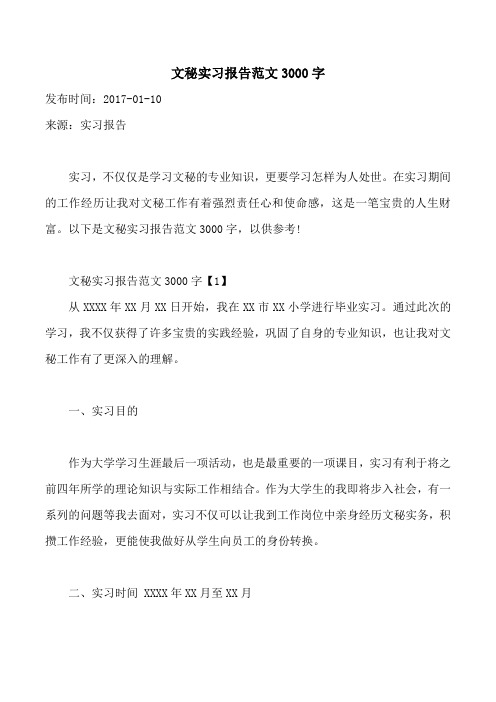 文秘实习报告范文 3000 字

发布时间：2017-01-10

来源：实习报告

实习，不仅仅是学习文秘的专业知识，更要学习怎样为人处世。在实习期间的工作经历让我对文秘工作有着强烈责任心和使命感，这是一笔宝贵的人生财富。以下是文秘实习报告范文 3000 字，以供参考!

文秘实习报告范文 3000 字【1】

从 XXXX 年 XX 月 XX 日开始，我在 XX 市 XX 小学进行毕业实习。通过此次的学习，我不仅获得了许多宝贵的实践经验，巩固了自身的专业知识，也让我对文秘工作有了更深入的理解。

一、实习目的

作为大学学习生涯最后一项活动，也是最重要的一项课目，实习有利于将之前四年所学的理论知识与实际工作相结合。作为大学生的我即将步入社会，有一系列的问题等我去面对，实习不仅可以让我到工作岗位中亲身经历文秘实务，积攒工作经验，更能使我做好从学生向员工的身份转换。

二、实习时间 XXXX 年 XX 月至 XX 月